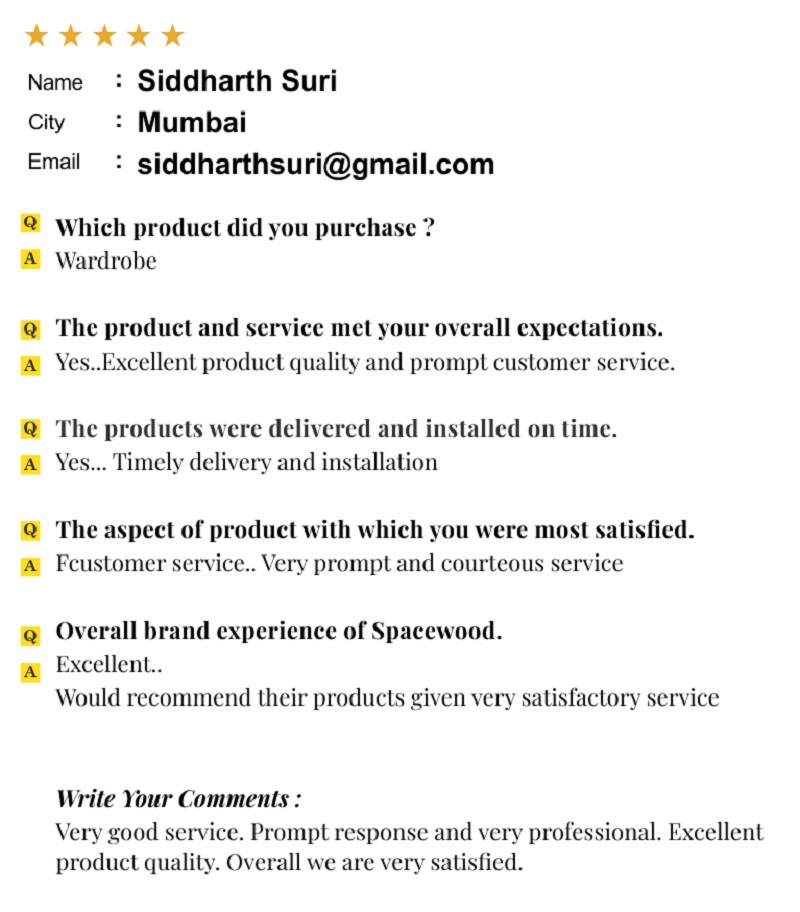 ★★★★★

Name : Siddharth Suri
City : Mumbai
Email : siddharthsuri@gmail.com

Q Which product did you purchase ?
A Wardrobe

Q The product and service met your overall expectations.
A Yes..Excellent product quality and prompt customer service.

Q The products were delivered and installed on time.
A Yes... Timely delivery and installation

Q The aspect of product with which you were most satisfied.
A Fcustomer service.. Very prompt and courteous service

Q Overall brand experience of Spacewood.
A Excellent..
Would recommend their products given very satisfactory service

Write Your Comments :
Very good service. Prompt response and very professional. Excellent product quality. Overall we are very satisfied.